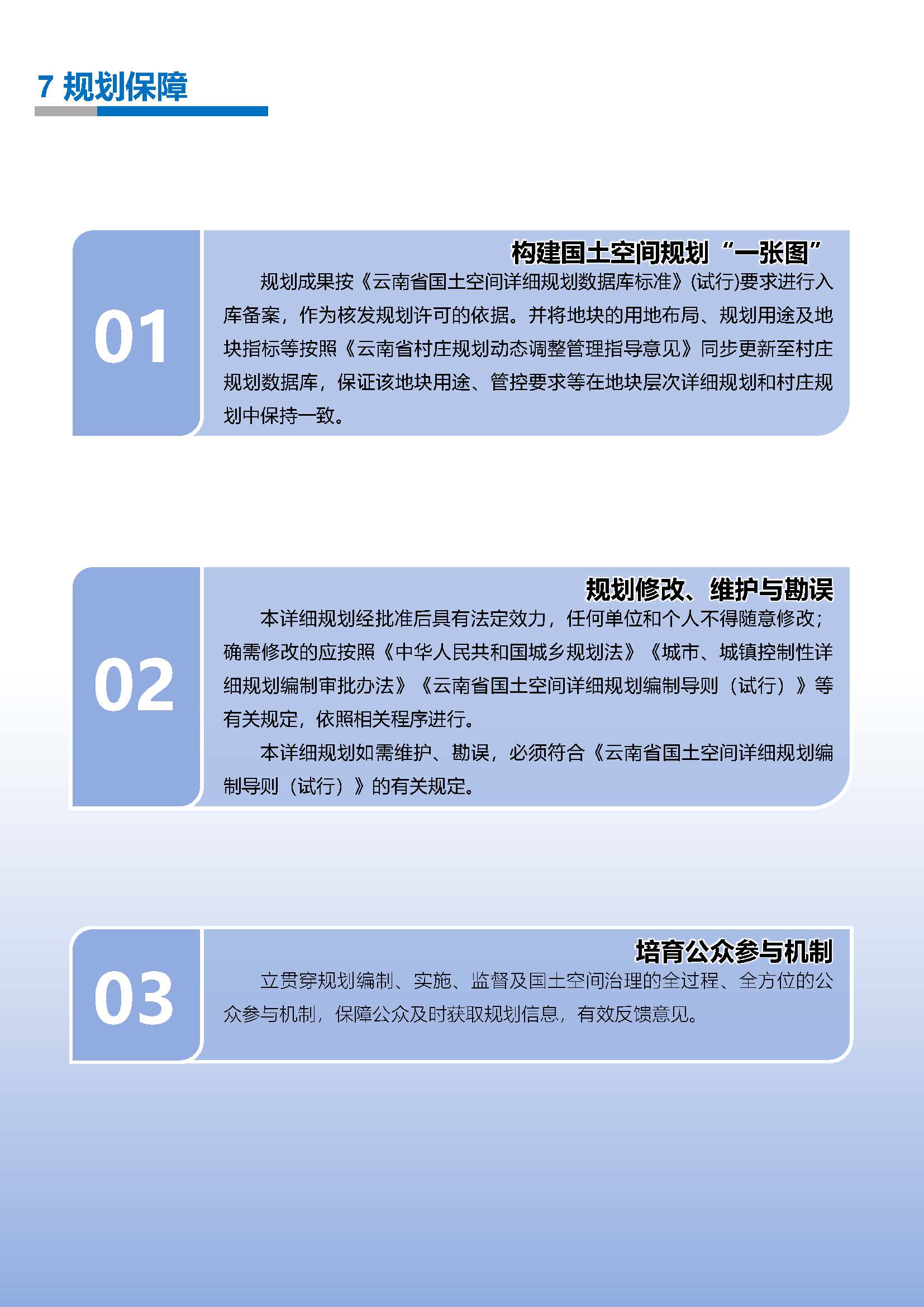 7 规划保障

01

构建国土空间规划“一张图”

规划成果按《云南省国土空间详细规划数据库标准》(试行)要求进行入库备案，作为核发规划许可的依据。并将地块的用地布局、规划用途及地块指标等按照《云南省村庄规划动态调整管理指导意见》同步更新至村庄规划数据库，保证该地块用途、管控要求等在地块层次详细规划和村庄规划中保持一致。

02

规划修改、维护与勘误

本详细规划经批准后具有法定效力，任何单位和个人不得随意修改；确需修改的应按照《中华人民共和国城乡规划法》《城市、城镇控制性详细规划编制审批办法》《云南省国土空间详细规划编制导则（试行）》等有关规定，依照相关程序进行。

本详细规划如需维护、勘误，必须符合《云南省国土空间详细规划编制导则（试行）》的有关规定。

03

培育公众参与机制

立贯穿规划编制、实施、监督及国土空间治理的全过程、全方位的公众参与机制，保障公众及时获取规划信息，有效反馈意见。